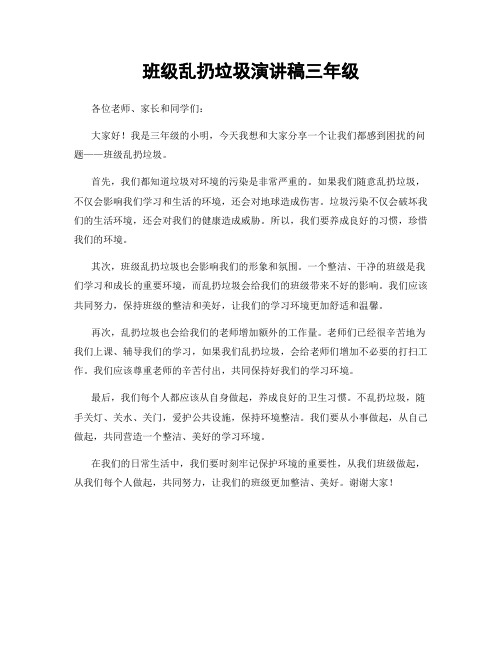 班级乱扔垃圾演讲稿三年级

各位老师、家长和同学们：

大家好！我是三年级的小明，今天我想和大家分享一个让我们都感到困扰的问题——班级乱扔垃圾。

首先，我们都知道垃圾对环境的污染是非常严重的。如果我们随意乱扔垃圾，不仅会影响我们学习和生活的环境，还会对地球造成伤害。垃圾污染不仅会破坏我们的生活环境，还会对我们的健康造成威胁。所以，我们要养成良好的习惯，珍惜我们的环境。

其次，班级乱扔垃圾也会影响我们的形象和氛围。一个整洁、干净的班级是我们学习和成长的重要环境，而乱扔垃圾会给我们的班级带来不好的影响。我们应该共同努力，保持班级的整洁和美好，让我们的学习环境更加舒适和温馨。

再次，乱扔垃圾也会给我们的老师增加额外的工作量。老师们已经很辛苦地为我们上课、辅导我们的学习，如果我们乱扔垃圾，会给老师们增加不必要的打扫工作。我们应该尊重老师的辛苦付出，共同保持好我们的学习环境。

最后，我们每个人都应该从自身做起，养成良好的卫生习惯。不乱扔垃圾，随手关灯、关水、关门，爱护公共设施，保持环境整洁。我们要从小事做起，从自己做起，共同营造一个整洁、美好的学习环境。

在我们的日常生活中，我们要时刻牢记保护环境的重要性，从我们班级做起，从我们每个人做起，共同努力，让我们的班级更加整洁、美好。谢谢大家！